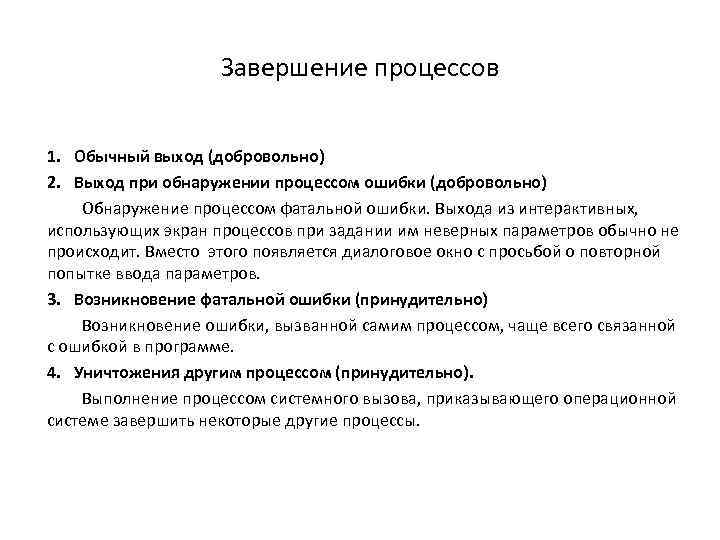 Завершение процессов

1. Обычный выход (добровольно)
2. Выход при обнаружении процессом ошибки (добровольно)

Обнаружение процессом фатальной ошибки. Выхода из интерактивных, использующих экран процессов при задании им неверных параметров обычно не происходит. Вместо этого появляется диалоговое окно с просьбой о повторной попытке ввода параметров.

3. Возникновение фатальной ошибки (принудительно)

Возникновение ошибки, вызванной самим процессом, чаще всего связанной с ошибкой в программе.

4. Уничтожения другим процессом (принудительно).

Выполнение процессом системного вызова, приказывающего операционной системе завершить некоторые другие процессы.